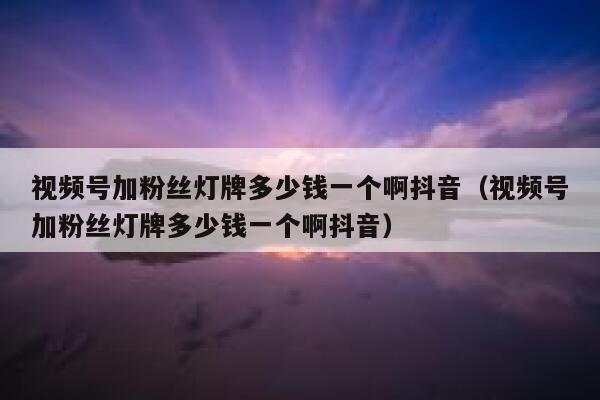 视频号加粉丝灯牌多少钱一个啊抖音（视频号加粉丝灯牌多少钱一个啊抖音）